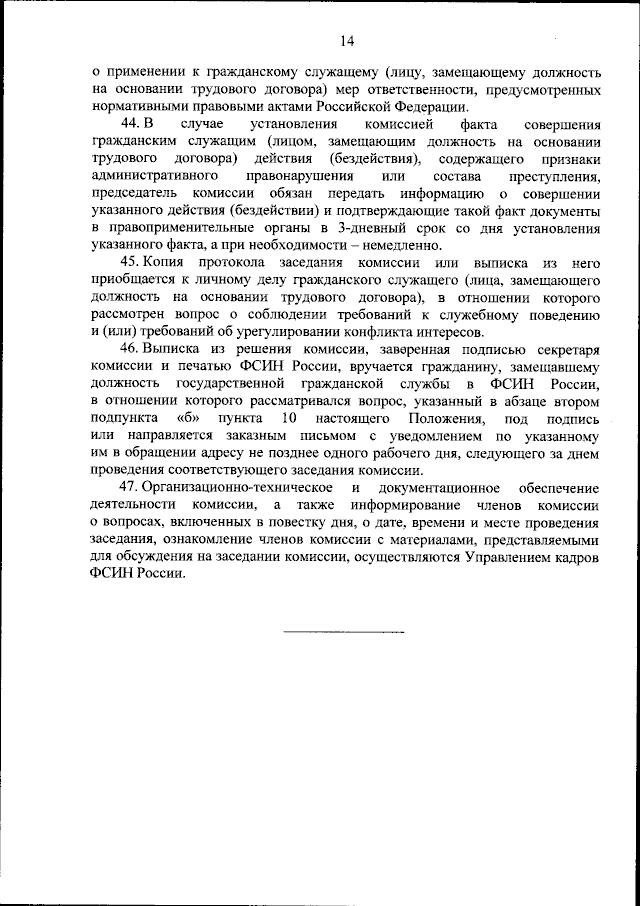 14

о применении к гражданскому служащему (лицу, замещающему должность на основании трудового договора) мер ответственности, предусмотренных нормативными правовыми актами Российской Федерации.

44. В случае установления комиссией факта совершения гражданским служащим (лицом, замещающим должность на основании трудового договора) действия (бездействия), содержащего признаки административного правонарушения или состава преступления, председатель комиссии обязан передать информацию о совершении указанного действия (бездействии) и подтверждающие такой факт документы в правоприменительные органы в 3-дневный срок со дня установления указанного факта, а при необходимости – немедленно.

45. Копия протокола заседания комиссии или выписка из него приобщается к личному делу гражданского служащего (лица, замещающего должность на основании трудового договора), в отношении которого рассмотрен вопрос о соблюдении требований к служебному поведению и (или) требований об урегулировании конфликта интересов.

46. Выписка из решения комиссии, заверенная подписью секретаря комиссии и печатью ФСИН России, вручается гражданину, замещавшему должность государственной гражданской службы в ФСИН России, в отношении которого рассматривался вопрос, указанный в абзаце втором подпункта «б» пункта 10 настоящего Положения, под подпись или направляется заказным письмом с уведомлением по указанному им в обращении адресу не позднее одного рабочего дня, следующего за днем проведения соответствующего заседания комиссии.

47. Организационно-техническое и документационное обеспечение деятельности комиссии, а также информирование членов комиссии о вопросах, включенных в повестку дня, о дате, времени и месте проведения заседания, ознакомление членов комиссии с материалами, представляемыми для обсуждения на заседании комиссии, осуществляются Управлением кадров ФСИН России.